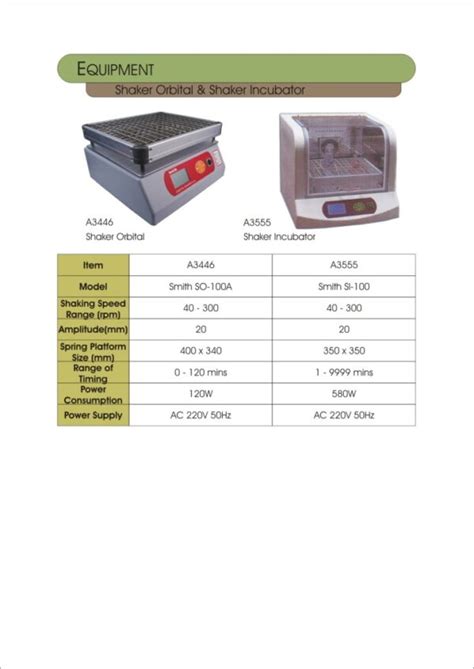 EQUIPMENT

Shaker Orbital & Shaker Incubator

A3446
Shaker Orbital

A3555
Shaker Incubator

| Item | A3446 | A3555 |
|---|---|---|
| Model | Smith SO-100A | Smith SI-100 |
| Shaking Speed Range (rpm) | 40 - 300 | 40 - 300 |
| Amplitude(mm) | 20 | 20 |
| Spring Platform Size (mm) | 400 x 340 | 350 x 350 |
| Range of Timing | 0 - 120 mins | 1 - 9999 mins |
| Power Consumption | 120W | 580W |
| Power Supply | AC 220V 50Hz | AC 220V 50Hz |